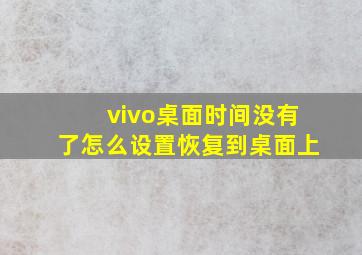 vivo桌面时间没有了怎么设置恢复到桌面上